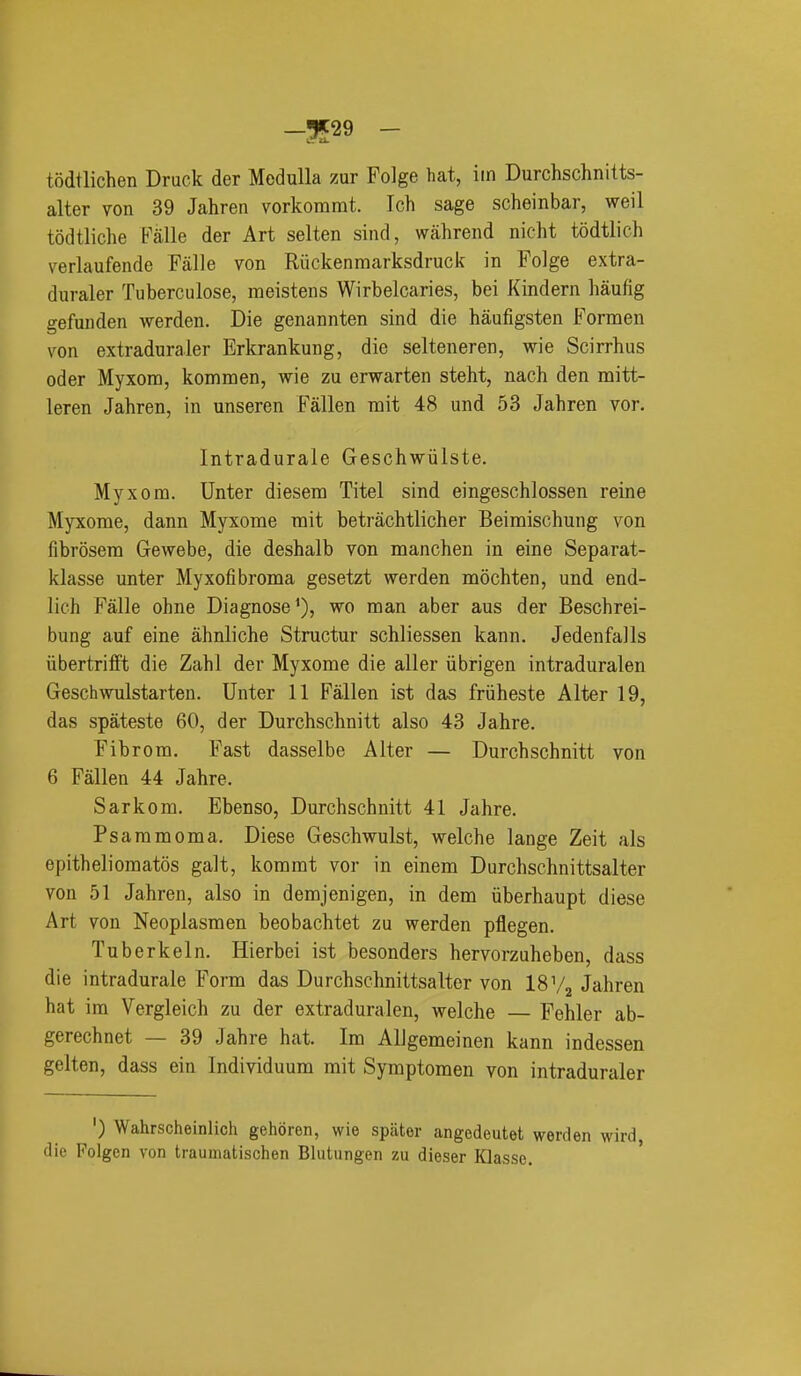 — 29 —

tödtlichen Druck der Medulla zur Folge hat, im Durchschnittsalter von 39 Jahren vorkommt. Ich sage scheinbar, weil tödtliche Fälle der Art selten sind, während nicht tödtlich verlaufende Fälle von Rückenmarksdruck in Folge extraduraler Tuberculose, meistens Wirbelcaries, bei Kindern häufig gefunden werden. Die genannten sind die häufigsten Formen von extraduraler Erkrankung, die selteneren, wie Scirrhus oder Myxom, kommen, wie zu erwarten steht, nach den mittleren Jahren, in unseren Fällen mit 48 und 53 Jahren vor.

Intradurale Geschwülste.

Myxom. Unter diesem Titel sind eingeschlossen reine Myxome, dann Myxome mit beträchtlicher Beimischung von fibrösem Gewebe, die deshalb von manchen in eine Separatklasse unter Myxofibroma gesetzt werden möchten, und endlich Fälle ohne Diagnose¹), wo man aber aus der Beschreibung auf eine ähnliche Structur schliessen kann. Jedenfalls übertrifft die Zahl der Myxome die aller übrigen intraduralen Geschwulstarten. Unter 11 Fällen ist das früheste Alter 19, das späteste 60, der Durchschnitt also 43 Jahre.

Fibrom. Fast dasselbe Alter — Durchschnitt von 6 Fällen 44 Jahre.

Sarkom. Ebenso, Durchschnitt 41 Jahre.

Psammoma. Diese Geschwulst, welche lange Zeit als epitheliomatös galt, kommt vor in einem Durchschnittsalter von 51 Jahren, also in demjenigen, in dem überhaupt diese Art von Neoplasmen beobachtet zu werden pflegen.

Tuberkeln. Hierbei ist besonders hervorzuheben, dass die intradurale Form das Durchschnittsalter von $18\frac{1}{2}$ Jahren hat im Vergleich zu der extraduralen, welche — Fehler abgerechnet — 39 Jahre hat. Im Allgemeinen kann indessen gelten, dass ein Individuum mit Symptomen von intraduraler

¹) Wahrscheinlich gehören, wie später angedeutet werden wird, die Folgen von traumatischen Blutungen zu dieser Klasse.